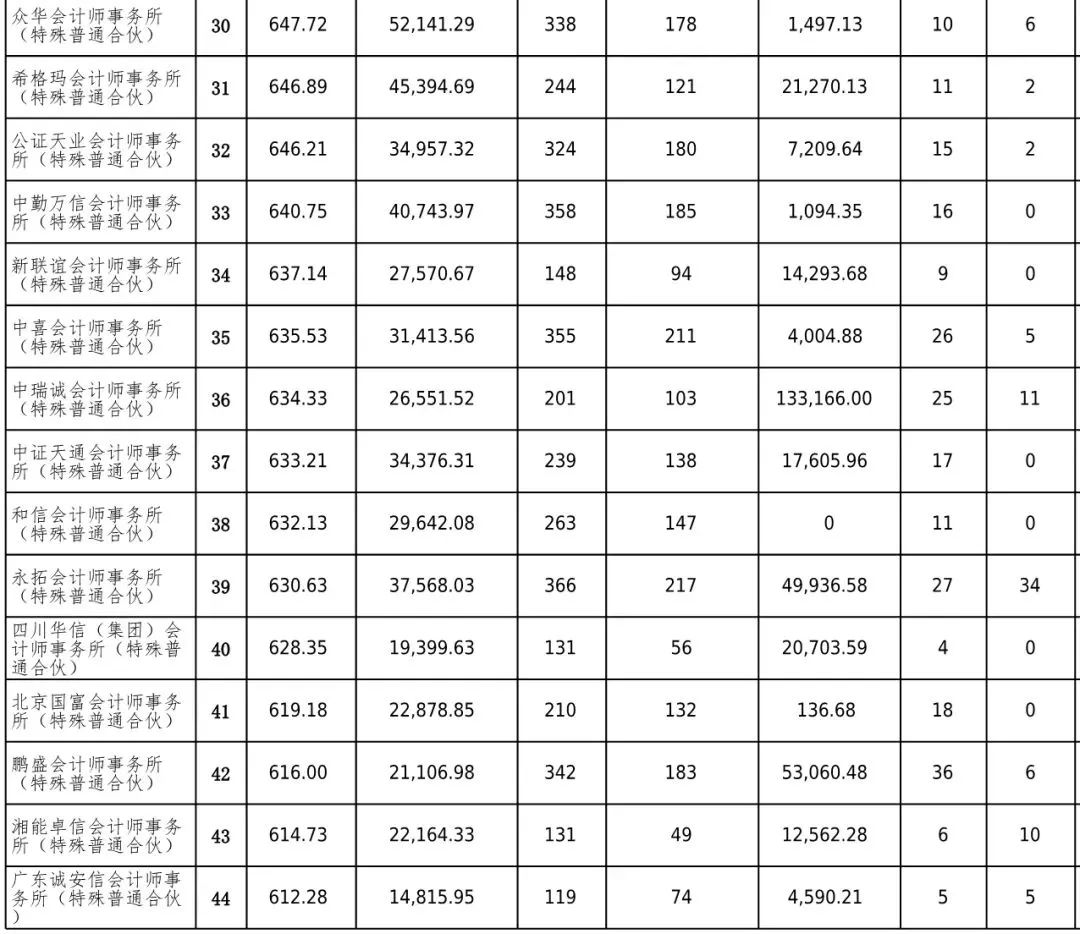 | | | | | | | | | |
|---|---|---|---|---|---|---|---|---|
| 众华会计师事务所（特殊普通合伙） | 30 | 647.72 | 52,141.29 | 338 | 178 | 1,497.13 | 10 | 6 |
| 希格玛会计师事务所（特殊普通合伙） | 31 | 646.89 | 45,394.69 | 244 | 121 | 21,270.13 | 11 | 2 |
| 公证天业会计师事务所（特殊普通合伙） | 32 | 646.21 | 34,957.32 | 324 | 180 | 7,209.64 | 15 | 2 |
| 中勤万信会计师事务所（特殊普通合伙） | 33 | 640.75 | 40,743.97 | 358 | 185 | 1,094.35 | 16 | 0 |
| 新联谊会计师事务所（特殊普通合伙） | 34 | 637.14 | 27,570.67 | 148 | 94 | 14,293.68 | 9 | 0 |
| 中喜会计师事务所（特殊普通合伙） | 35 | 635.53 | 31,413.56 | 355 | 211 | 4,004.88 | 26 | 5 |
| 中瑞诚会计师事务所（特殊普通合伙） | 36 | 634.33 | 26,551.52 | 201 | 103 | 133,166.00 | 25 | 11 |
| 中证天通会计师事务所（特殊普通合伙） | 37 | 633.21 | 34,376.31 | 239 | 138 | 17,605.96 | 17 | 0 |
| 和信会计师事务所（特殊普通合伙） | 38 | 632.13 | 29,642.08 | 263 | 147 | 0 | 11 | 0 |
| 永拓会计师事务所（特殊普通合伙） | 39 | 630.63 | 37,568.03 | 366 | 217 | 49,936.58 | 27 | 34 |
| 四川华信（集团）会计师事务所（特殊普通合伙） | 40 | 628.35 | 19,399.63 | 131 | 56 | 20,703.59 | 4 | 0 |
| 北京国富会计师事务所（特殊普通合伙） | 41 | 619.18 | 22,878.85 | 210 | 132 | 136.68 | 18 | 0 |
| 鹏盛会计师事务所（特殊普通合伙） | 42 | 616.00 | 21,106.98 | 342 | 183 | 53,060.48 | 36 | 6 |
| 湘能卓信会计师事务所（特殊普通合伙） | 43 | 614.73 | 22,164.33 | 131 | 49 | 12,562.28 | 6 | 10 |
| 广东诚安信会计师事务所（特殊普通合伙） | 44 | 612.28 | 14,815.95 | 119 | 74 | 4,590.21 | 5 | 5 |